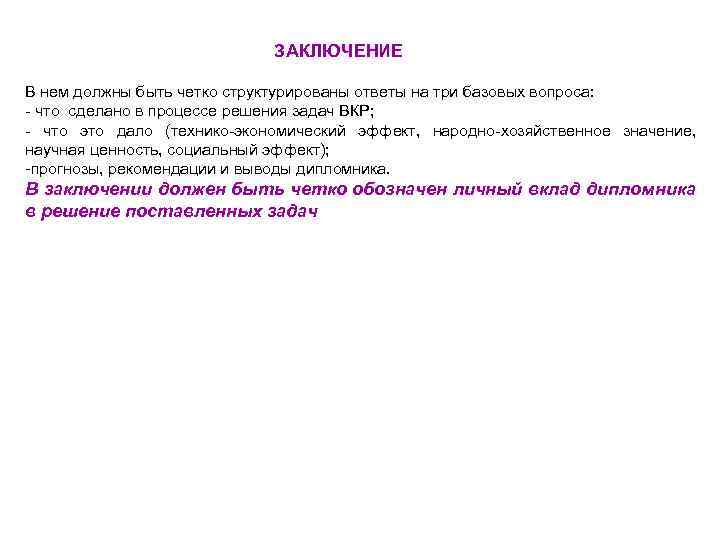 ЗАКЛЮЧЕНИЕ

В нем должны быть четко структурированы ответы на три базовых вопроса:
- что сделано в процессе решения задач ВКР;
- что это дало (технико-экономический эффект, народно-хозяйственное значение, научная ценность, социальный эффект);
-прогнозы, рекомендации и выводы дипломника.
В заключении должен быть четко обозначен личный вклад дипломника в решение поставленных задач